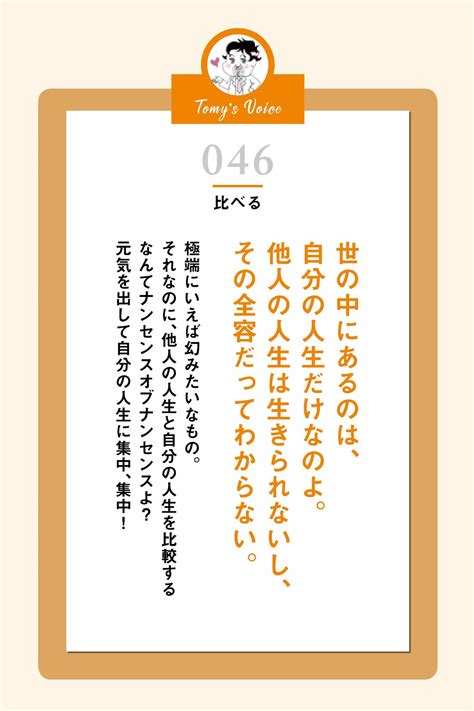 Tomy's Voice

046

比べる

世の中にあるのは、自分の人生だけなのよ。他人の人生は生きられないし、その全容だってわからない。

極端にいえば幻みたいなもの。それなのに、他人の人生と自分の人生を比較するなんてナンセンスオブナンセンスよ？元気を出して自分の人生に集中、集中！